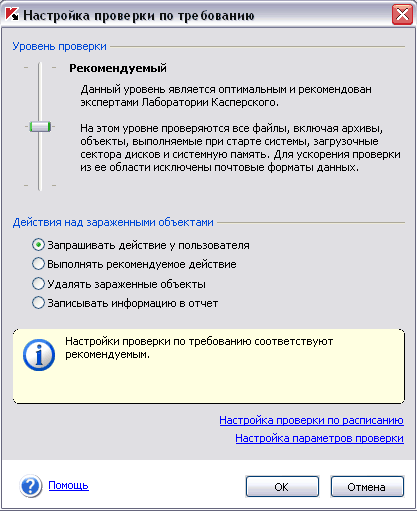 Настройка проверки по требованию

Уровень проверки

Рекомендуемый

Данный уровень является оптимальным и рекомендован экспертами Лаборатории Касперского.

На этом уровне проверяются все файлы, включая архивы, объекты, выполняемые при старте системы, загрузочные сектора дисков и системную память. Для ускорения проверки из ее области исключены почтовые форматы данных.

Действия над зараженными объектами

Запрашивать действие у пользователя
Выполнять рекомендуемое действие
Удалять зараженные объекты
Записывать информацию в отчет

Настройки проверки по требованию соответствуют рекомендуемым.

Настройка проверки по расписанию
Настройка параметров проверки

Помощь

OK
Отмена